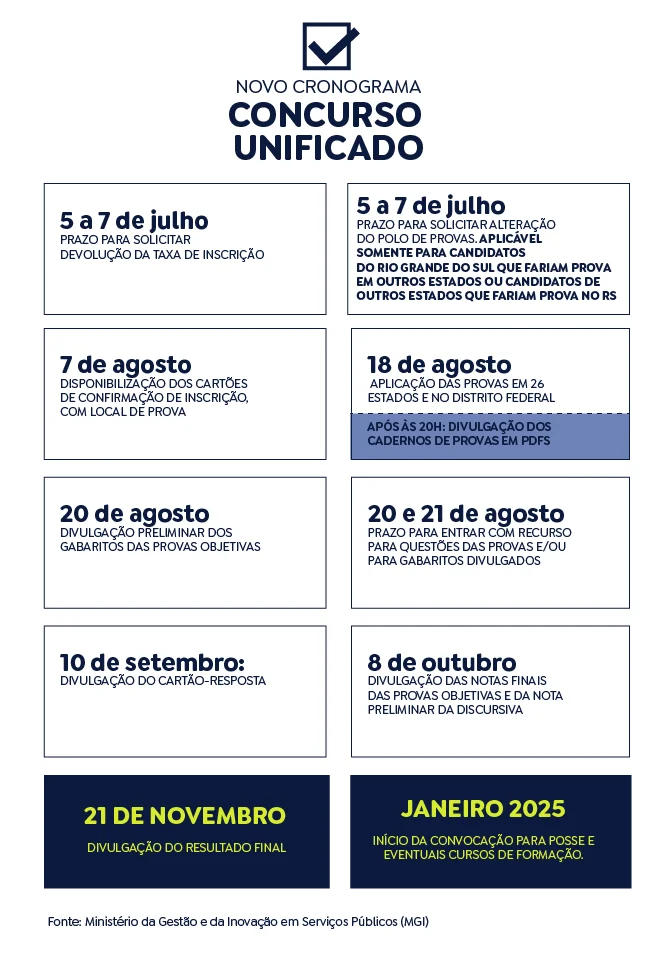 NOVO CRONOGRAMA
CONCURSO UNIFICADO

5 a 7 de julho
PRAZO PARA SOLICITAR DEVOLUÇÃO DA TAXA DE INSCRIÇÃO

5 a 7 de julho
PRAZO PARA SOLICITAR ALTERAÇÃO DO POLO DE PROVAS. APLICÁVEL SOMENTE PARA CANDIDATOS DO RIO GRANDE DO SUL QUE FARIAM PROVA EM OUTROS ESTADOS OU CANDIDATOS DE OUTROS ESTADOS QUE FARIAM PROVA NO RS

7 de agosto
DISPONIBILIZAÇÃO DOS CARTÕES DE CONFIRMAÇÃO DE INSCRIÇÃO, COM LOCAL DE PROVA

18 de agosto
APLICAÇÃO DAS PROVAS EM 26 ESTADOS E NO DISTRITO FEDERAL

APÓS ÀS 20H: DIVULGAÇÃO DOS CADERNOS DE PROVAS EM PDFS

20 de agosto
DIVULGAÇÃO PRELIMINAR DOS GABARITOS DAS PROVAS OBJETIVAS

20 e 21 de agosto
PRAZO PARA ENTRAR COM RECURSO PARA QUESTÕES DAS PROVAS E/OU PARA GABARITOS DIVULGADOS

10 de setembro:
DIVULGAÇÃO DO CARTÃO-RESPOSTA

8 de outubro
DIVULGAÇÃO DAS NOTAS FINAIS DAS PROVAS OBJETIVAS E DA NOTA PRELIMINAR DA DISCURSIVA

21 DE NOVEMBRO
DIVULGAÇÃO DO RESULTADO FINAL

JANEIRO 2025
INÍCIO DA CONVOCAÇÃO PARA POSSE E EVENTUAIS CURSOS DE FORMAÇÃO.

Fonte: Ministério da Gestão e da Inovação em Serviços Públicos (MGI)